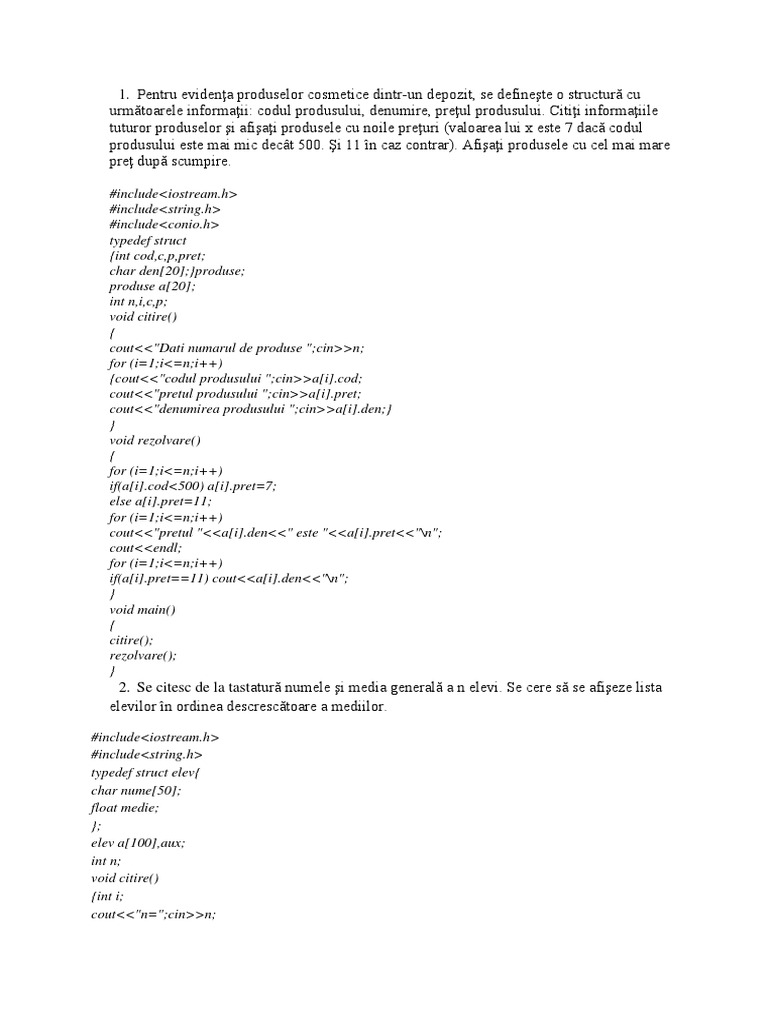 1. Pentru evidenţa produselor cosmetice dintr-un depozit, se defineşte o structură cu următoarele informaţii: codul produsului, denumire, preţul produsului. Citiţi informaţiile tuturor produselor şi afişaţi produsele cu noile preţuri (valoarea lui x este 7 dacă codul produsului este mai mic decât 500. Şi 11 în caz contrar). Afişaţi produsele cu cel mai mare preţ după scumpire.

#include<iostream.h>
#include<string.h>
#include<conio.h>
typedef struct
{int cod,c,p,pret;
char den[20];}produse;
produse a[20];
int n,i,c,p;
void citire()
{
cout<<"Dati numarul de produse ";cin>>n;
for (i=1;i<=n;i++)
{cout<<"codul produsului ";cin>>a[i].cod;
cout<<"pretul produsului ";cin>>a[i].pret;
cout<<"denumirea produsului ";cin>>a[i].den;}
}
void rezolvare()
{
for (i=1;i<=n;i++)
if(a[i].cod<500) a[i].pret=7;
else a[i].pret=11;
for (i=1;i<=n;i++)
cout<<"pretul "<<a[i].den<<" este "<<a[i].pret<<"\n";
cout<<endl;
for (i=1;i<=n;i++)
if(a[i].pret==11) cout<<a[i].den<<"\n";
}
void main()
{
citire();
rezolvare();
}

2. Se citesc de la tastatură numele şi media generală a n elevi. Se cere să se afişeze lista elevilor în ordinea descrescătoare a mediilor.

#include<iostream.h>
#include<string.h>
typedef struct elev{
char nume[50];
float medie;
};
elev a[100],aux;
int n;
void citire()
{int i;
cout<<"n=";cin>>n;